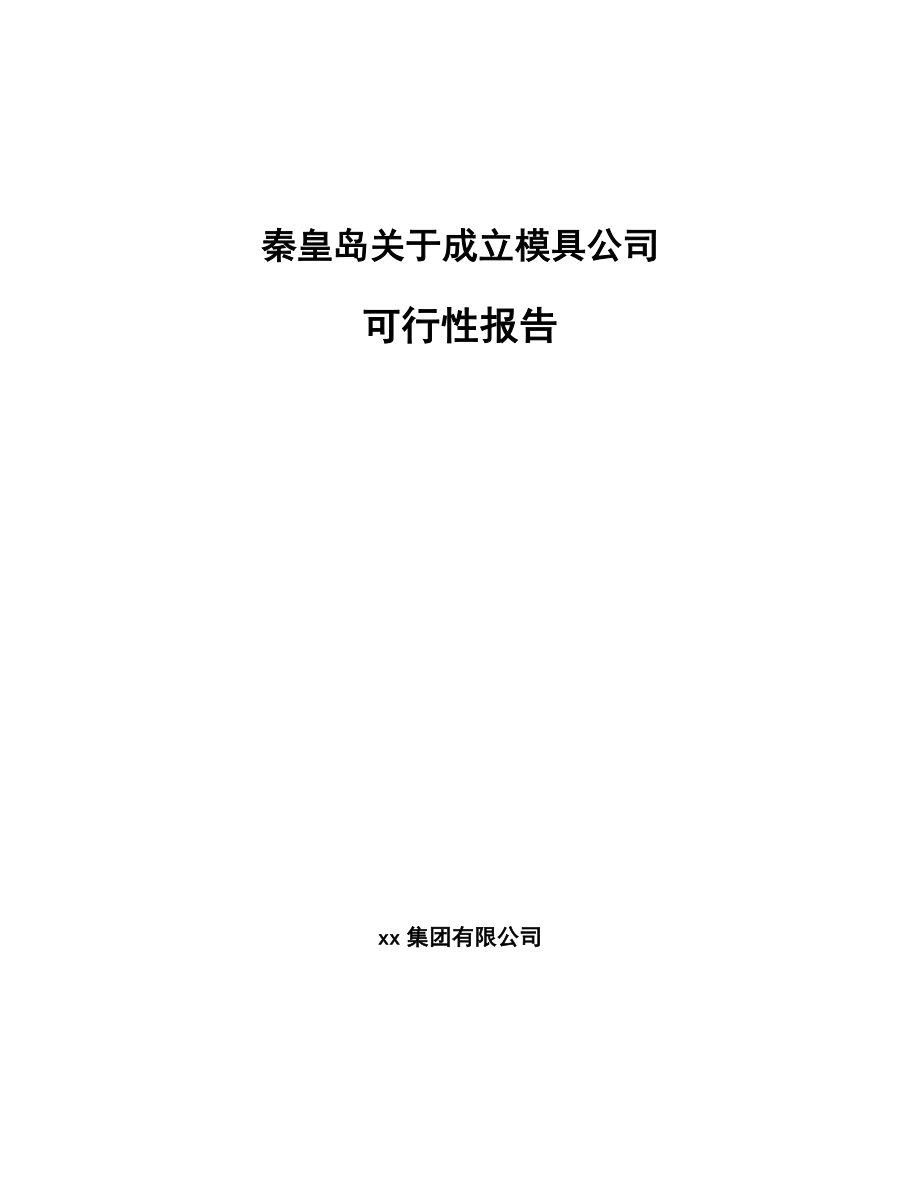 秦皇岛关于成立模具公司

可行性报告

xx 集团有限公司